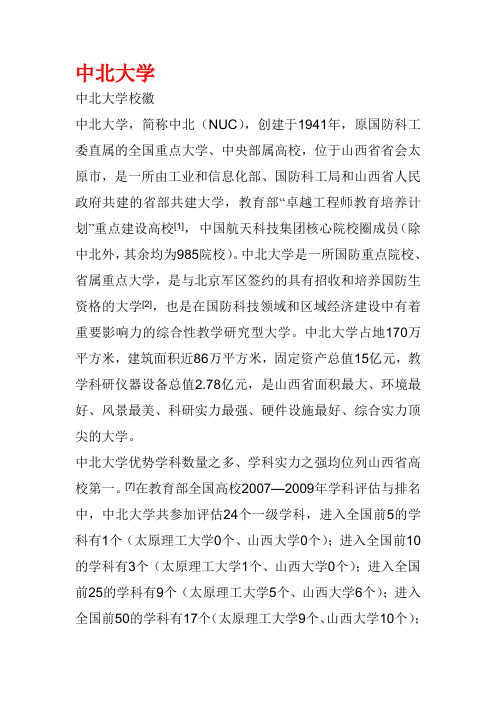 中北大学

中北大学校徽

中北大学，简称中北（NUC），创建于1941年，原国防科工委直属的全国重点大学、中央部属高校，位于山西省省会太原市，是一所由工业和信息化部、国防科工局和山西省人民政府共建的省部共建大学，教育部“卓越工程师教育培养计划”重点建设高校[1]，中国航天科技集团核心院校圈成员（除中北外，其余均为985院校）。中北大学是一所国防重点院校、省属重点大学，是与北京军区签约的具有招收和培养国防生资格的大学[2]，也是在国防科技领域和区域经济建设中有着重要影响力的综合性教学研究型大学。中北大学占地170万平方米，建筑面积近86万平方米，固定资产总值15亿元，教学科研仪器设备总值2.78亿元，是山西省面积最大、环境最好、风景最美、科研实力最强、硬件设施最好、综合实力顶尖的大学。

中北大学优势学科数量之多、学科实力之强均位列山西省高校第一。[7]在教育部全国高校2007—2009年学科评估与排名中，中北大学共参加评估24个一级学科，进入全国前5的学科有1个（太原理工大学0个、山西大学0个）；进入全国前10的学科有3个（太原理工大学1个、山西大学0个）；进入全国前25的学科有9个（太原理工大学5个、山西大学6个）；进入全国前50的学科有17个（太原理工大学9个、山西大学10个）；